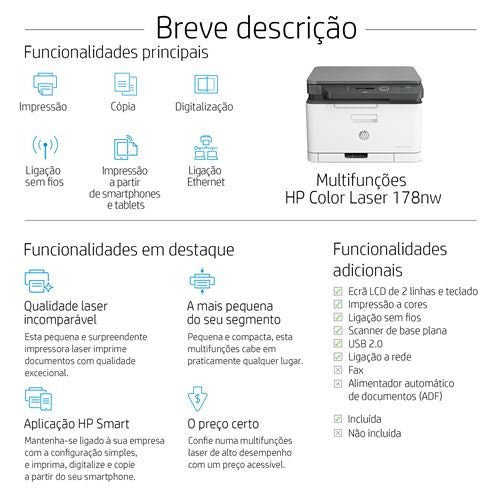 Breve descrição

Funcionalidades principais

Impressão

Cópia

Digitalização

Ligação sem fios

Impressão a partir de smartphones e tablets

Ligação Ethernet

Multifunções
HP Color Laser 178nw

Funcionalidades em destaque

Qualidade laser incomparável

Esta pequena e surpreendente impressora laser imprime documentos com qualidade excecional.

A mais pequena do seu segmento

Pequena e compacta, esta multifunções cabe em praticamente qualquer lugar.

Aplicação HP Smart

Mantenha-se ligado à sua empresa com a configuração simples, e imprima, digitalize e copie a partir do seu smartphone.

O preço certo

Confie numa multifunções laser de alto desempenho com um preço acessível.

Funcionalidades adicionais

☑ Ecrã LCD de 2 linhas e teclado
☑ Impressão a cores
☑ Ligação sem fios
☑ Scanner de base plana
☑ USB 2.0
☑ Ligação a rede
☒ Fax
☒ Alimentador automático de documentos (ADF)

☑ Incluída
☒ Não incluída